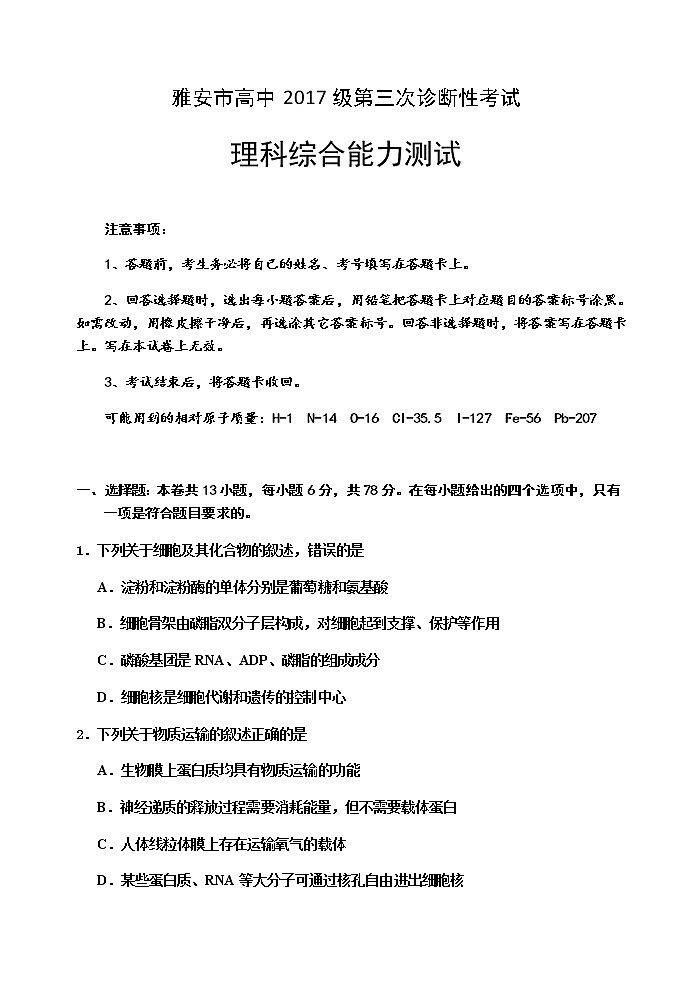 雅安市高中 2017 级第三次诊断性考试

理科综合能力测试

注意事项：

1、答题前，考生务必将自己的姓名、考号填写在答题卡上。

2、回答选择题时，选出每小题答案后，用铅笔把答题卡上对应题目的答案标号涂黑。如需改动，用橡皮擦干净后，再选涂其它答案标号。回答非选择题时，将答案写在答题卡上。写在本试卷上无效。

3、考试结束后，将答题卡收回。

可能用到的相对原子质量：H-1 N-14 O-16 Cl-35.5 I-127 Fe-56 Pb-207

一、选择题：本卷共 13 小题，每小题 6 分，共 78 分。在每小题给出的四个选项中，只有一项是符合题目要求的。

1．下列关于细胞及其化合物的叙述，错误的是

A．淀粉和淀粉酶的单体分别是葡萄糖和氨基酸

B．细胞骨架由磷脂双分子层构成，对细胞起到支撑、保护等作用

C．磷酸基团是 RNA、ADP、磷脂的组成成分

D．细胞核是细胞代谢和遗传的控制中心

2．下列关于物质运输的叙述正确的是

A．生物膜上蛋白质均具有物质运输的功能

B．神经递质的释放过程需要消耗能量，但不需要载体蛋白

C．人体线粒体膜上存在运输氧气的载体

D．某些蛋白质、RNA 等大分子可通过核孔自由进出细胞核